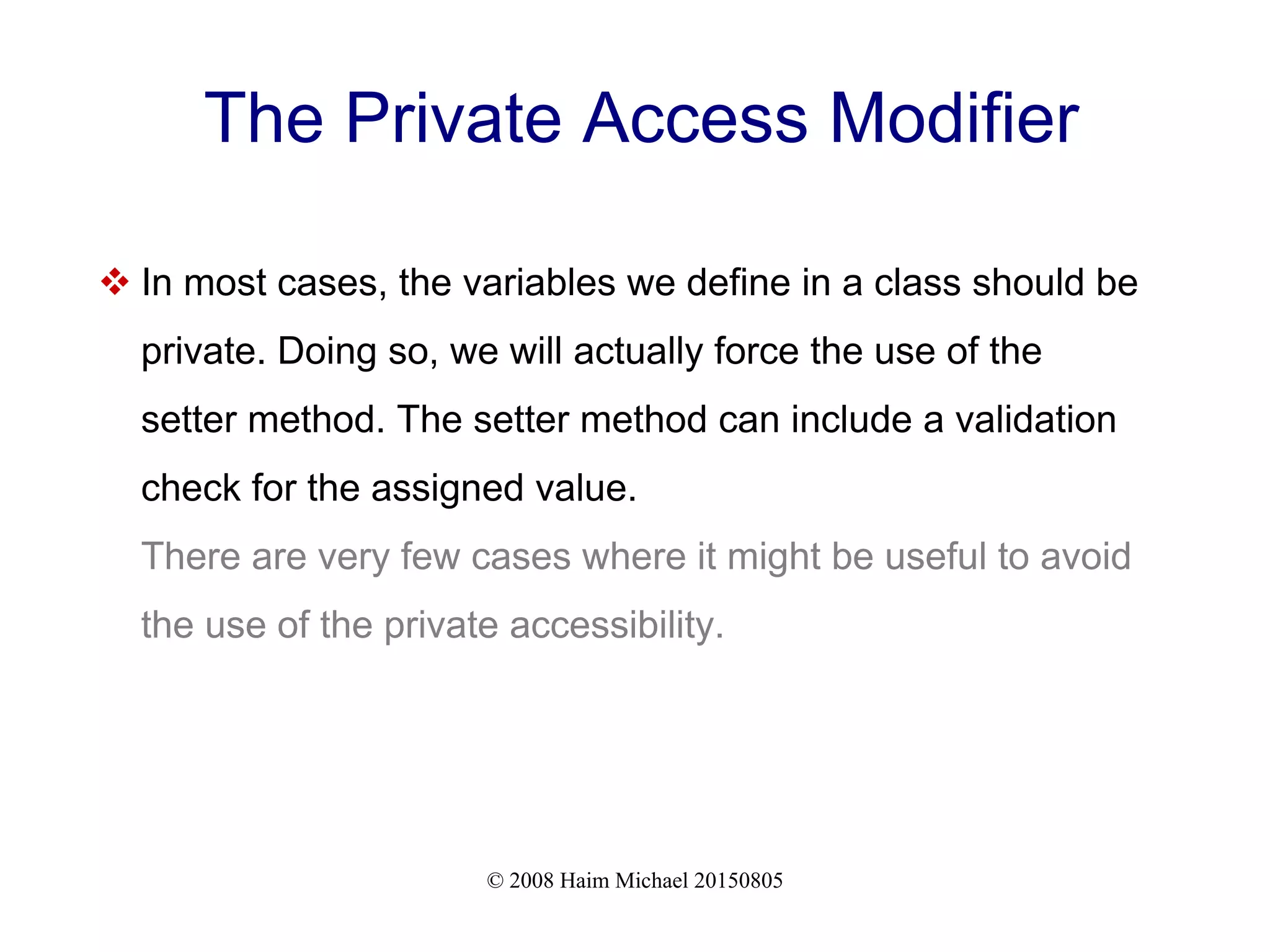 The Private Access Modifier

❖ In most cases, the variables we define in a class should be private. Doing so, we will actually force the use of the setter method. The setter method can include a validation check for the assigned value.

There are very few cases where it might be useful to avoid the use of the private accessibility.

© 2008 Haim Michael 20150805